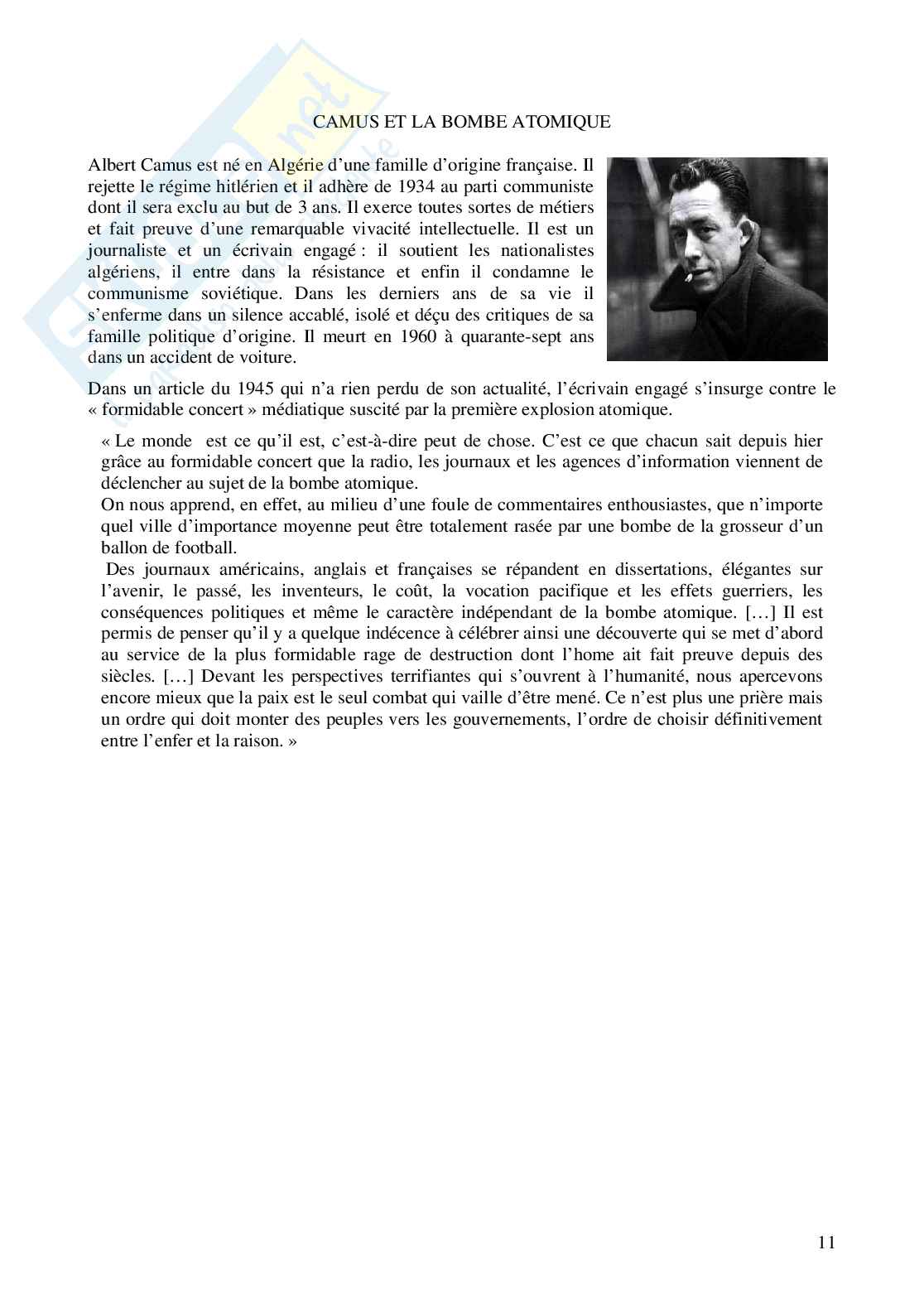 CAMUS ET LA BOMBE ATOMIQUE

Albert Camus est né en Algérie d'une famille d'origine française. Il rejette le régime hitlérien et il adhère de 1934 au parti communiste dont il sera exclu au but de 3 ans. Il exerce toutes sortes de métiers et fait preuve d'une remarquable vivacité intellectuelle. Il est un journaliste et un écrivain engagé : il soutient les nationalistes algériens, il entre dans la résistance et enfin il condamne le communisme soviétique. Dans les derniers ans de sa vie il s'enferme dans un silence accablé, isolé et déçu des critiques de sa famille politique d'origine. Il meurt en 1960 à quarante-sept ans dans un accident de voiture.

Dans un article du 1945 qui n'a rien perdu de son actualité, l'écrivain engagé s'insurge contre le « formidable concert » médiatique suscité par la première explosion atomique.

« Le monde est ce qu'il est, c'est-à-dire peut de chose. C'est ce que chacun sait depuis hier grâce au formidable concert que la radio, les journaux et les agences d'information viennent de déclencher au sujet de la bombe atomique.
On nous apprend, en effet, au milieu d'une foule de commentaires enthousiastes, que n'importe quel ville d'importance moyenne peut être totalement rasée par une bombe de la grosseur d'un ballon de football.
Des journaux américains, anglais et françaises se répandent en dissertations, élégantes sur l'avenir, le passé, les inventeurs, le coût, la vocation pacifique et les effets guerriers, les conséquences politiques et même le caractère indépendant de la bombe atomique. […] Il est permis de penser qu'il y a quelque indécence à célébrer ainsi une découverte qui se met d'abord au service de la plus formidable rage de destruction dont l'home ait fait preuve depuis des siècles. […] Devant les perspectives terrifiantes qui s'ouvrent à l'humanité, nous apercevons encore mieux que la paix est le seul combat qui vaille d'être mené. Ce n'est plus une prière mais un ordre qui doit monter des peuples vers les gouvernements, l'ordre de choisir définitivement entre l'enfer et la raison. »

11